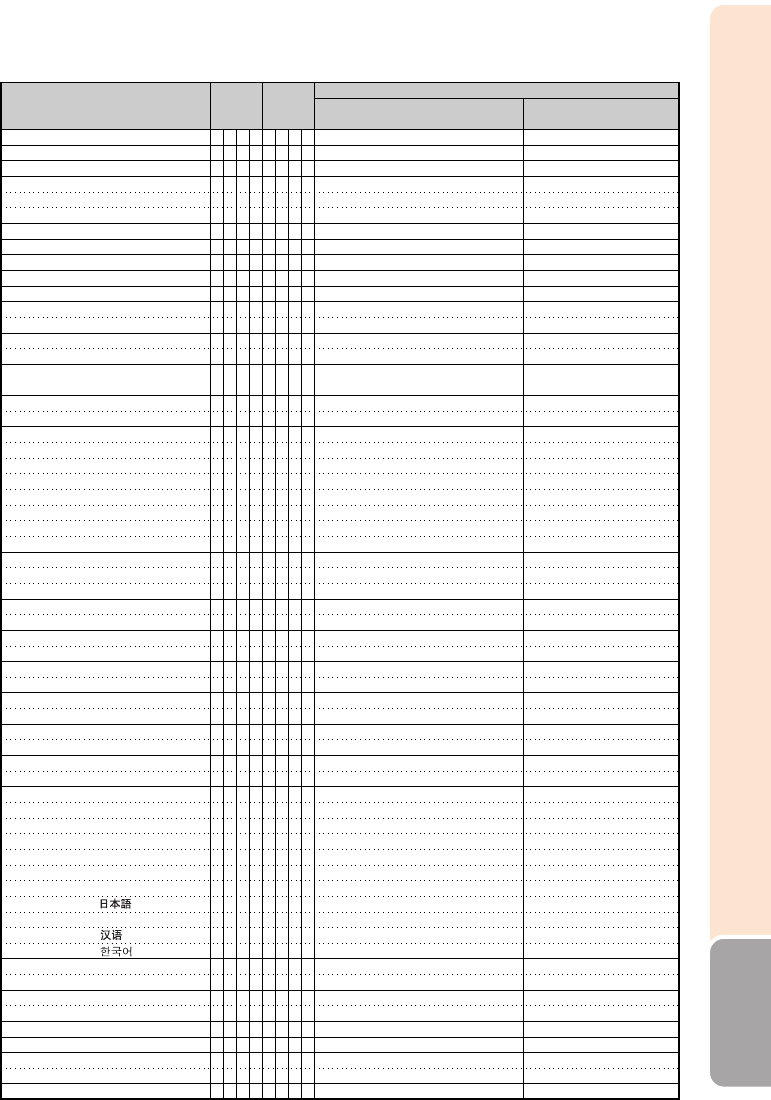 日本語

汉语
한국어